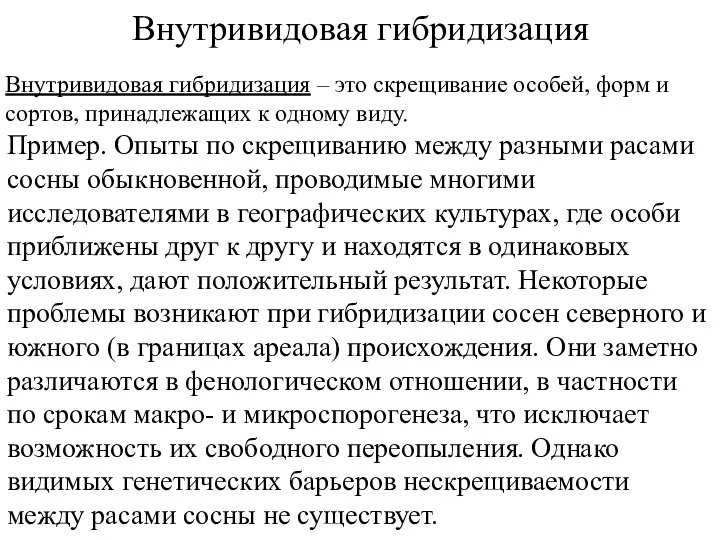 Внутривидовая гибридизация

Внутривидовая гибридизация – это скрещивание особей, форм и сортов, принадлежащих к одному виду.

Пример. Опыты по скрещиванию между разными расами сосны обыкновенной, проводимые многими исследователями в географических культурах, где особи приближены друг к другу и находятся в одинаковых условиях, дают положительный результат. Некоторые проблемы возникают при гибридизации сосен северного и южного (в границах ареала) происхождения. Они заметно различаются в фенологическом отношении, в частности по срокам макро- и микроспорогенеза, что исключает возможность их свободного переопыления. Однако видимых генетических барьеров нескрещиваемости между расами сосны не существует.